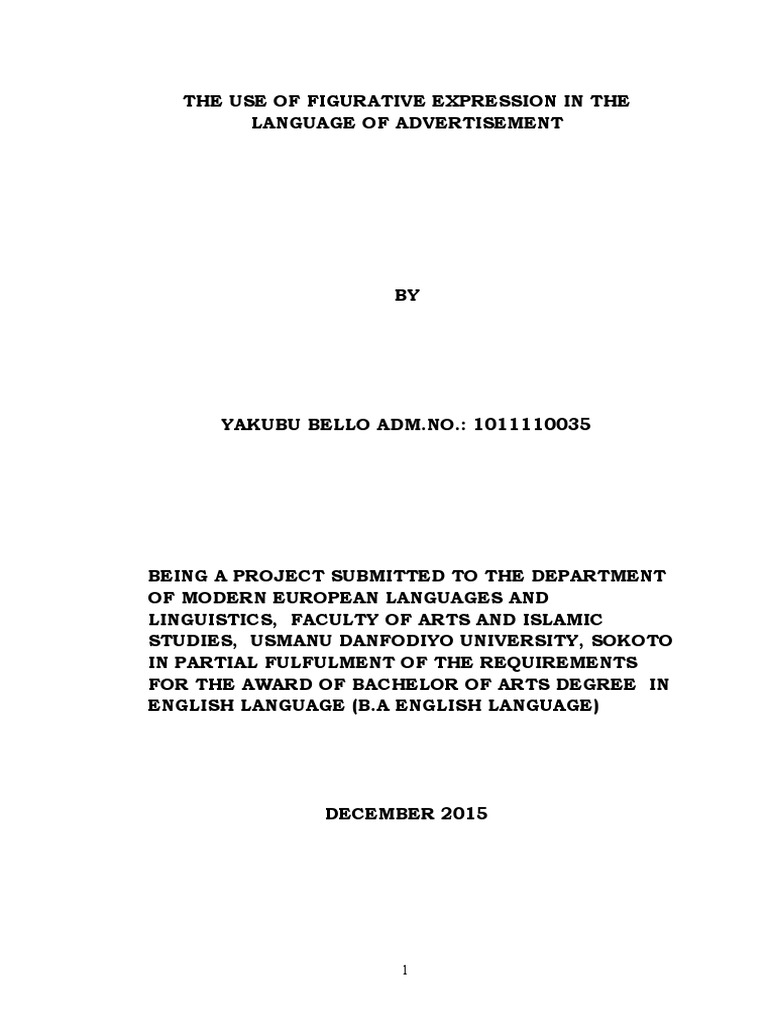 THE USE OF FIGURATIVE EXPRESSION IN THE LANGUAGE OF ADVERTISEMENT

BY

YAKUBU BELLO ADM.NO.: 1011110035

BEING A PROJECT SUBMITTED TO THE DEPARTMENT OF MODERN EUROPEAN LANGUAGES AND LINGUISTICS, FACULTY OF ARTS AND ISLAMIC STUDIES, USMANU DANFODIYO UNIVERSITY, SOKOTO IN PARTIAL FULFULMENT OF THE REQUIREMENTS FOR THE AWARD OF BACHELOR OF ARTS DEGREE IN ENGLISH LANGUAGE (B.A ENGLISH LANGUAGE)

DECEMBER 2015

1